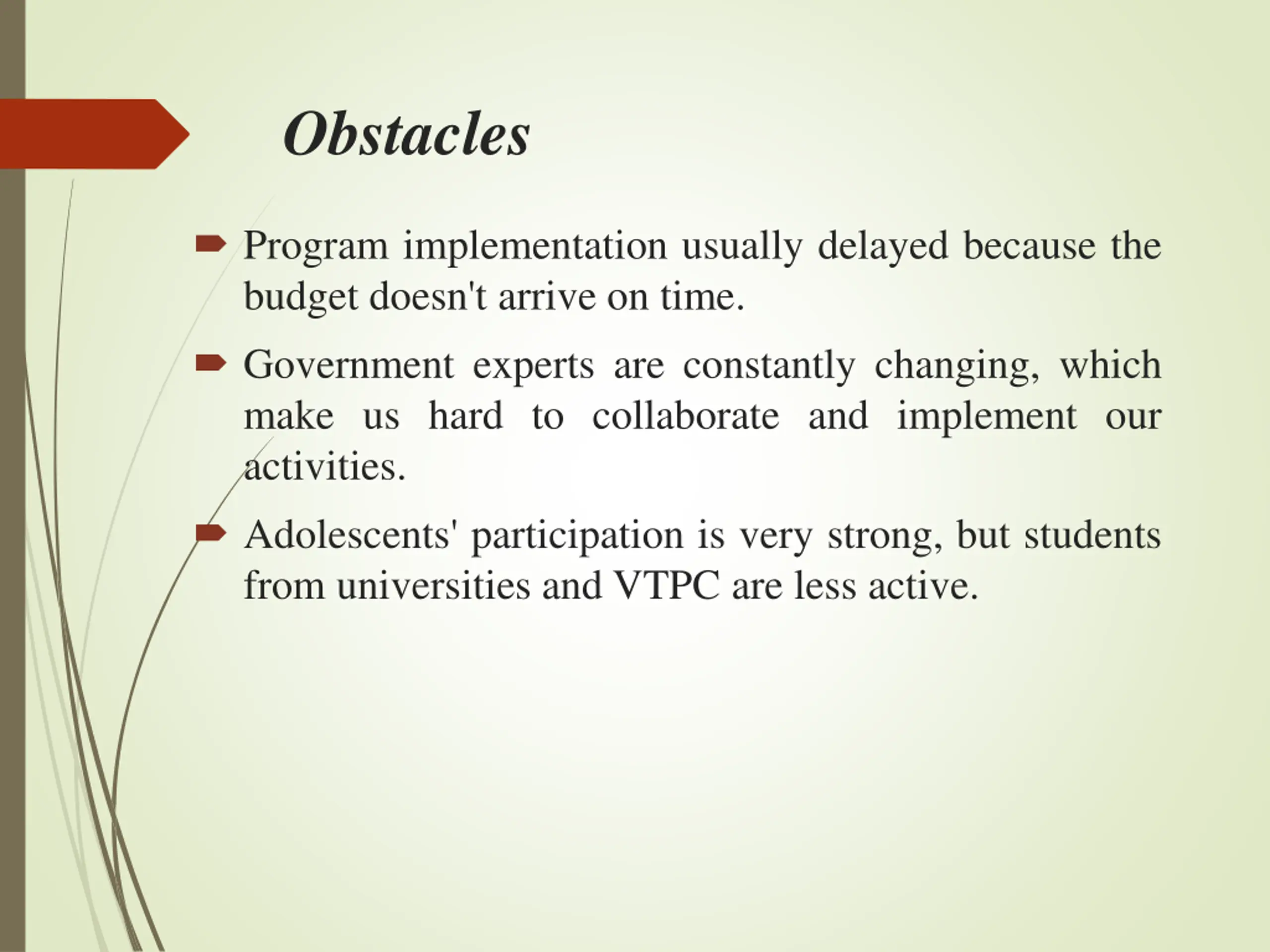 Obstacles

Program implementation usually delayed because the budget doesn't arrive on time.

Government experts are constantly changing, which make us hard to collaborate and implement our activities.

Adolescents' participation is very strong, but students from universities and VTPC are less active.